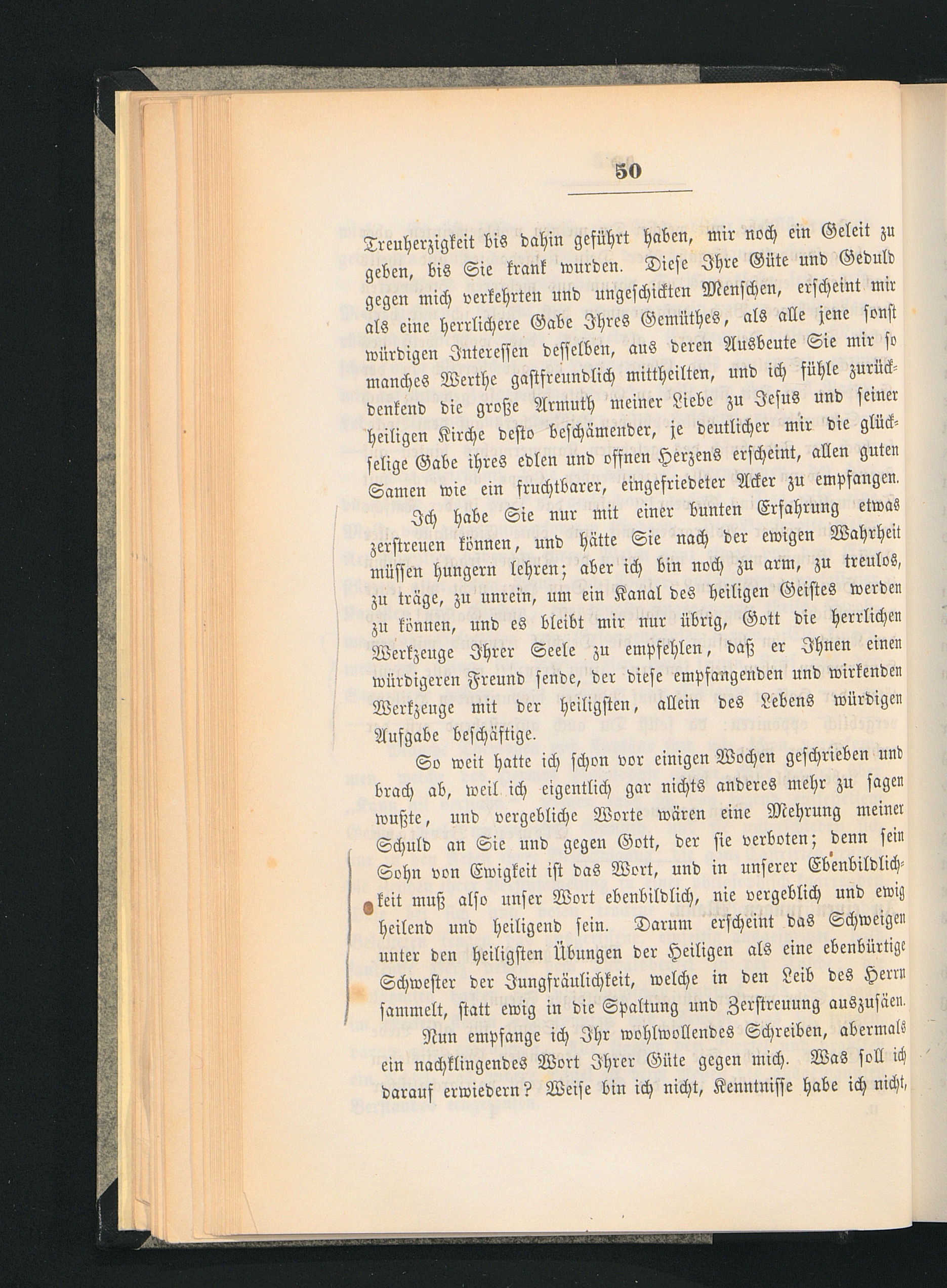 50

Treuherzigkeit bis dahin geführt haben, mir noch ein Geleit zu geben, bis Sie krank wurden. Diese Ihre Güte und Geduld gegen mich verkehrten und ungeschickten Menschen, erscheint mir als eine herrlichere Gabe Ihres Gemüthes, als alle jene sonst würdigen Interessen desselben, aus deren Ausbeute Sie mir so manches Werthe gastfreundlich mittheilten, und ich fühle zurückdenkend die große Armuth meiner Liebe zu Jesus und seiner heiligen Kirche desto beschämender, je deutlicher mir die glückselige Gabe ihres edlen und offnen Herzens erscheint, allen guten Samen wie ein fruchtbarer, eingefriedeter Acker zu empfangen.

Ich habe Sie nur mit einer bunten Erfahrung etwas zerstreuen können, und hätte Sie nach der ewigen Wahrheit müssen hungern lehren; aber ich bin noch zu arm, zu treulos, zu träge, zu unrein, um ein Kanal des heiligen Geistes werden zu können, und es bleibt mir nur übrig, Gott die herrlichen Werkzeuge Ihrer Seele zu empfehlen, daß er Ihnen einen würdigeren Freund sende, der diese empfangenden und wirkenden Werkzeuge mit der heiligsten, allein des Lebens würdigen Aufgabe beschäftige.

So weit hatte ich schon vor einigen Wochen geschrieben und brach ab, weil ich eigentlich gar nichts anderes mehr zu sagen wußte, und vergebliche Worte wären eine Mehrung meiner Schuld an Sie und gegen Gott, der sie verboten; denn sein Sohn von Ewigkeit ist das Wort, und in unserer Ebenbildlichkeit muß also unser Wort ebenbildlich, nie vergeblich und ewig heilend und heiligend sein. Darum erscheint das Schweigen unter den heiligsten Übungen der Heiligen als eine ebenbürtige Schwester der Jungfräulichkeit, welche in den Leib des Herrn sammelt, statt ewig in die Spaltung und Zerstreuung auszusäen.

Nun empfange ich Ihr wohlwollendes Schreiben, abermals ein nachklingendes Wort Ihrer Güte gegen mich. Was soll ich darauf erwiedern? Weise bin ich nicht, Kenntnisse habe ich nicht,